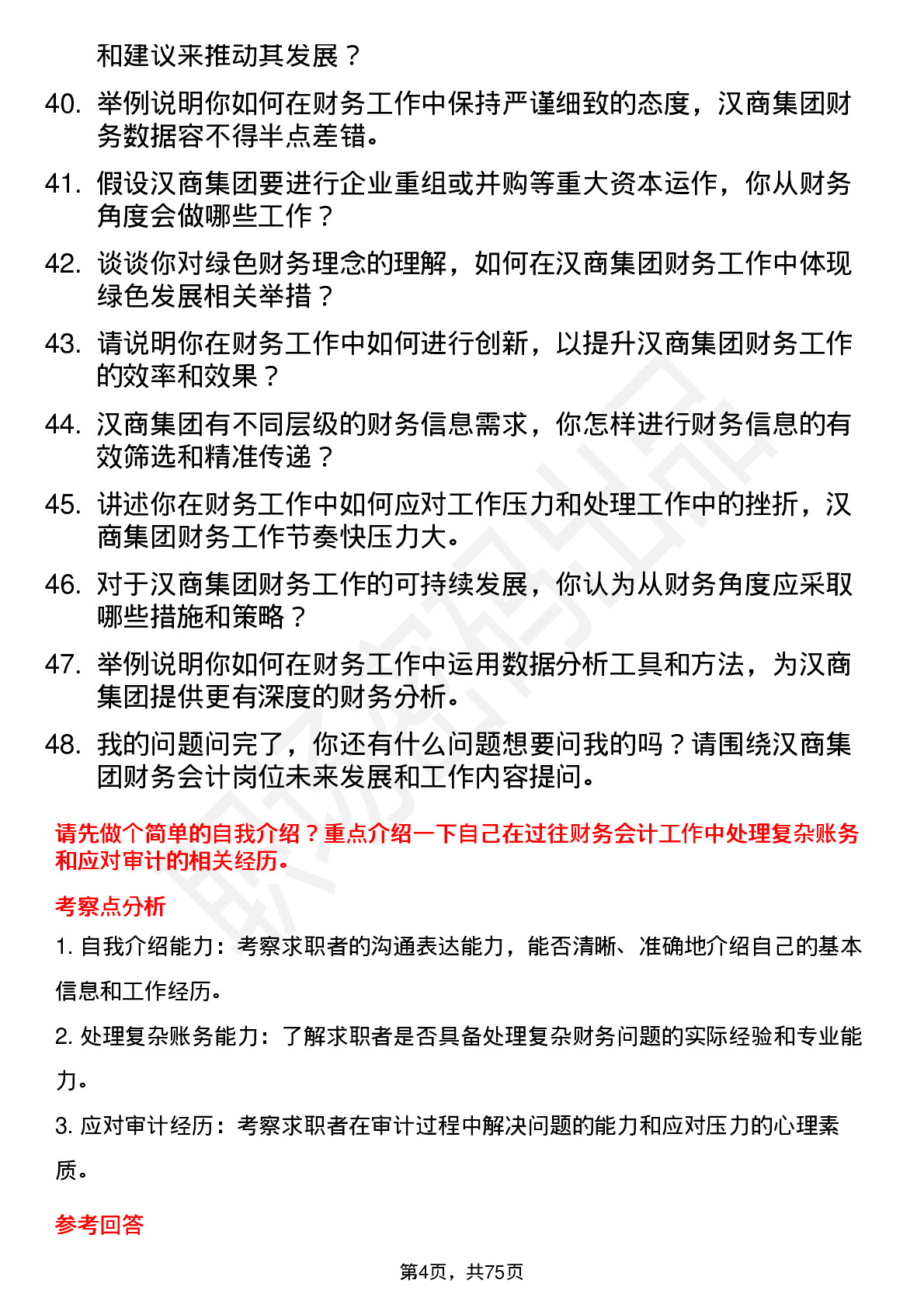 和建议来推动其发展？

40. 举例说明你如何在财务工作中保持严谨细致的态度，汉商集团财务数据容不得半点差错。

41. 假设汉商集团要进行企业重组或并购等重大资本运作，你从财务角度会做哪些工作？

42. 谈谈你对绿色财务理念的理解，如何在汉商集团财务工作中体现绿色发展相关举措？

43. 请说明你在财务工作中如何进行创新，以提升汉商集团财务工作的效率和效果？

44. 汉商集团有不同层级的财务信息需求，你怎样进行财务信息的有效筛选和精准传递？

45. 讲述你在财务工作中如何应对工作压力和处理工作中的挫折，汉商集团财务工作节奏快压力大。

46. 对于汉商集团财务工作的可持续发展，你认为从财务角度应采取哪些措施和策略？

47. 举例说明你如何在财务工作中运用数据分析工具和方法，为汉商集团提供更有深度的财务分析。

48. 我的问题问完了，你还有什么问题想要问我的吗？请围绕汉商集团财务会计岗位未来发展和工作内容提问。

请先做个简单的自我介绍？重点介绍一下自己在过往财务会计工作中处理复杂账务和应对审计的相关经历。

考察点分析

1. 自我介绍能力：考察求职者的沟通表达能力，能否清晰、准确地介绍自己的基本信息和工作经历。

2. 处理复杂账务能力：了解求职者是否具备处理复杂财务问题的实际经验和专业能力。

3. 应对审计经历：考察求职者在审计过程中解决问题的能力和应对压力的心理素质。

参考回答

第4页，共75页